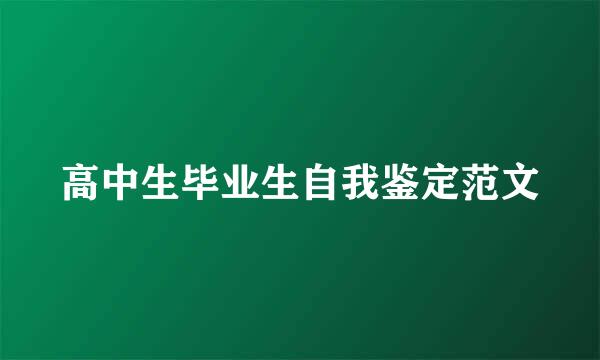 高中生毕业生自我鉴定范文